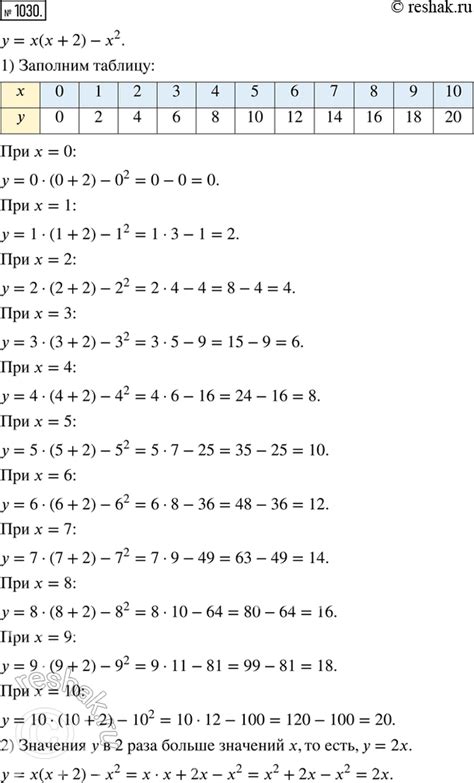 № 1030.

© reshak.ru

$y = x(x + 2) - x^2$.

1) Заполним таблицу:

| $x$ | 0 | 1 | 2 | 3 | 4 | 5 | 6 | 7 | 8 | 9 | 10 |
|---|---|---|---|---|---|---|---|---|---|---|---|
| $y$ | 0 | 2 | 4 | 6 | 8 | 10 | 12 | 14 | 16 | 18 | 20 |

При $x = 0$:

$y = 0 \cdot (0 + 2) - 0^2 = 0 - 0 = 0$.

При $x = 1$:

$y = 1 \cdot (1 + 2) - 1^2 = 1 \cdot 3 - 1 = 2$.

При $x = 2$:

$y = 2 \cdot (2 + 2) - 2^2 = 2 \cdot 4 - 4 = 8 - 4 = 4$.

При $x = 3$:

$y = 3 \cdot (3 + 2) - 3^2 = 3 \cdot 5 - 9 = 15 - 9 = 6$.

При $x = 4$:

$y = 4 \cdot (4 + 2) - 4^2 = 4 \cdot 6 - 16 = 24 - 16 = 8$.

При $x = 5$:

$y = 5 \cdot (5 + 2) - 5^2 = 5 \cdot 7 - 25 = 35 - 25 = 10$.

При $x = 6$:

$y = 6 \cdot (6 + 2) - 6^2 = 6 \cdot 8 - 36 = 48 - 36 = 12$.

При $x = 7$:

$y = 7 \cdot (7 + 2) - 7^2 = 7 \cdot 9 - 49 = 63 - 49 = 14$.

При $x = 8$:

$y = 8 \cdot (8 + 2) - 8^2 = 8 \cdot 10 - 64 = 80 - 64 = 16$.

При $x = 9$:

$y = 9 \cdot (9 + 2) - 9^2 = 9 \cdot 11 - 81 = 99 - 81 = 18$.

При $x = 10$:

$y = 10 \cdot (10 + 2) - 10^2 = 10 \cdot 12 - 100 = 120 - 100 = 20$.

2) Значения $y$ в 2 раза больше значений $x$, то есть, $y = 2x$.

$y = x(x + 2) - x^2 = x \cdot x + 2x - x^2 = x^2 + 2x - x^2 = 2x$.

reshak.ru